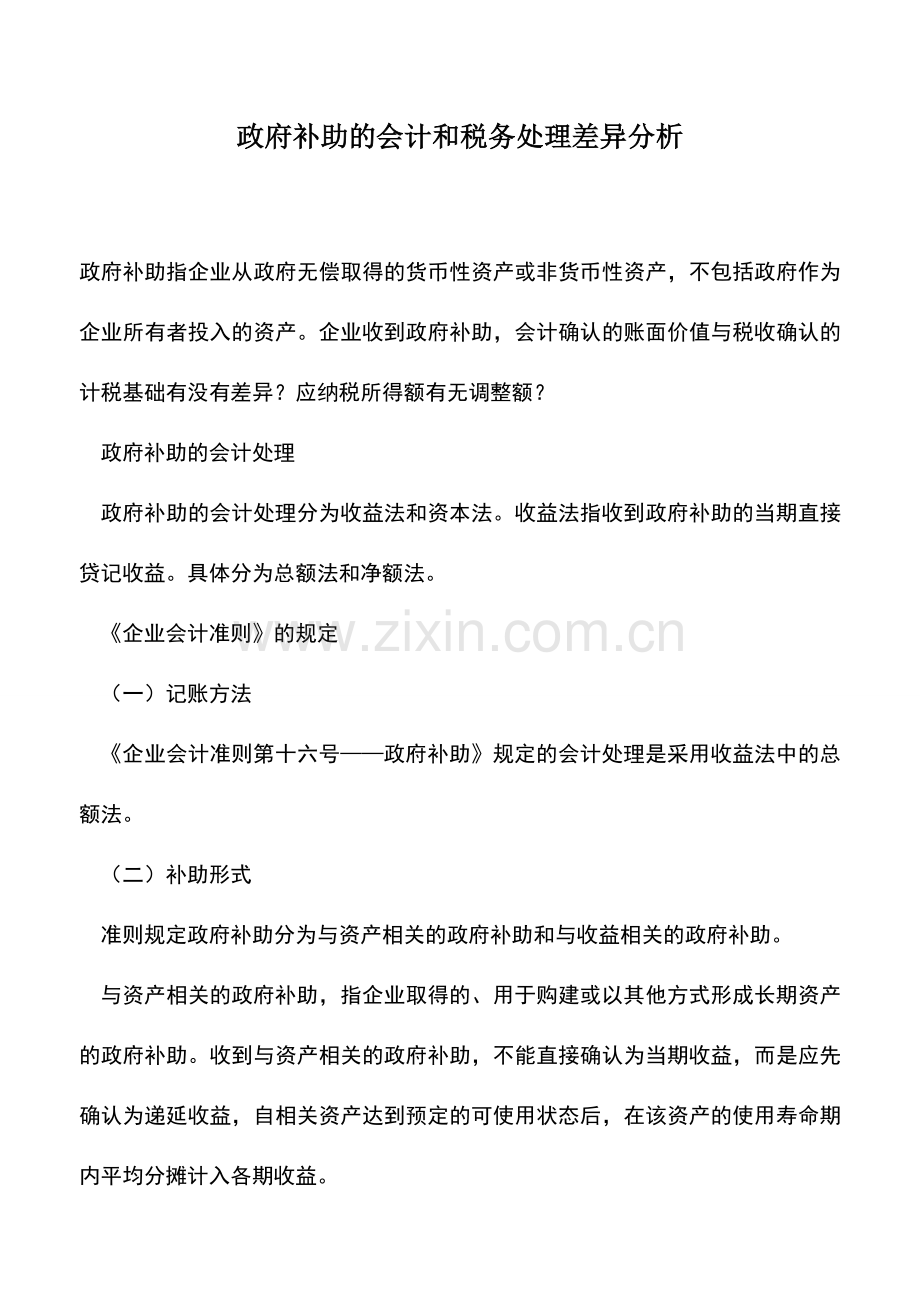 政府补助的会计和税务处理差异分析

政府补助指企业从政府无偿取得的货币性资产或非货币性资产，不包括政府作为企业所有者投入的资产。企业收到政府补助，会计确认的账面价值与税收确认的计税基础有没有差异？应纳税所得额有无调整额？

政府补助的会计处理

政府补助的会计处理分为收益法和资本法。收益法指收到政府补助的当期直接贷记收益。具体分为总额法和净额法。

《企业会计准则》的规定

（一）记账方法

《企业会计准则第十六号——政府补助》规定的会计处理是采用收益法中的总额法。

（二）补助形式

准则规定政府补助分为与资产相关的政府补助和与收益相关的政府补助。

与资产相关的政府补助，指企业取得的、用于购建或以其他方式形成长期资产的政府补助。收到与资产相关的政府补助，不能直接确认为当期收益，而是应先确认为递延收益，自相关资产达到预定的可使用状态后，在该资产的使用寿命期内平均分摊计入各期收益。

www.zixin.com.cn